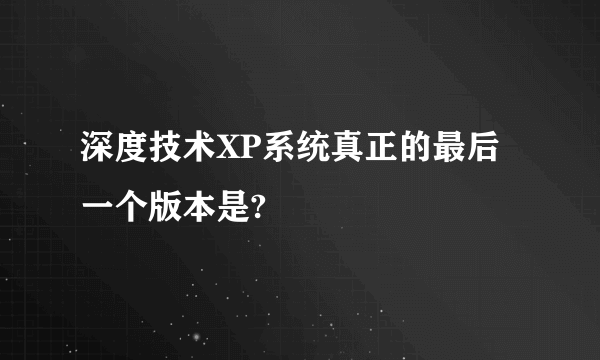 深度技术XP系统真正的最后一个版本是?